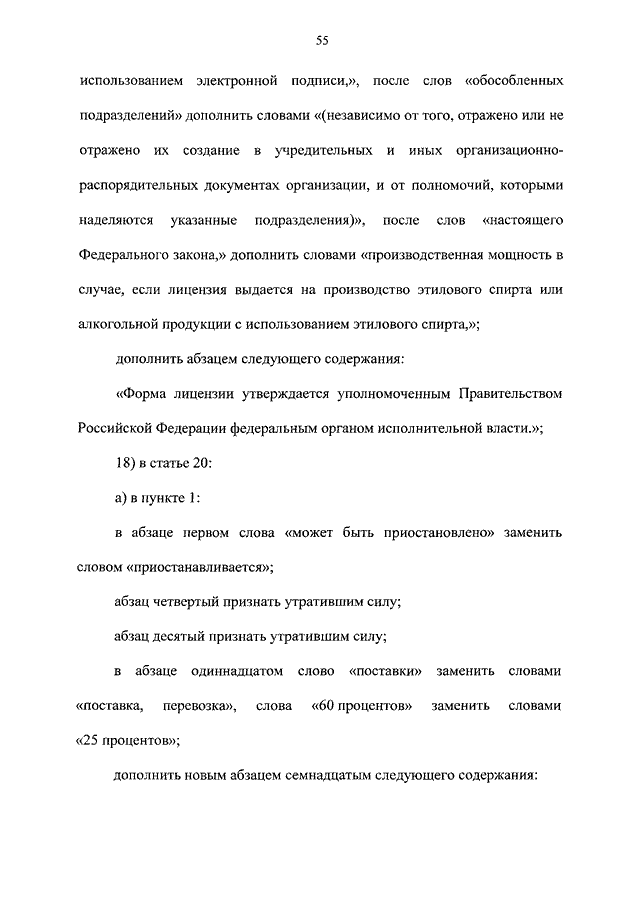 55

использованием электронной подписи,», после слов «обособленных подразделений» дополнить словами «(независимо от того, отражено или не отражено их создание в учредительных и иных организационно-распорядительных документах организации, и от полномочий, которыми наделяются указанные подразделения)», после слов «настоящего Федерального закона,» дополнить словами «производственная мощность в случае, если лицензия выдается на производство этилового спирта или алкогольной продукции с использованием этилового спирта,»;

дополнить абзацем следующего содержания:

«Форма лицензии утверждается уполномоченным Правительством Российской Федерации федеральным органом исполнительной власти.»;

18) в статье 20:

а) в пункте 1:

в абзаце первом слова «может быть приостановлено» заменить словом «приостанавливается»;

абзац четвертый признать утратившим силу;

абзац десятый признать утратившим силу;

в абзаце одиннадцатом слово «поставки» заменить словами «поставка, перевозка», слова «60 процентов» заменить словами «25 процентов»;

дополнить новым абзацем семнадцатым следующего содержания: